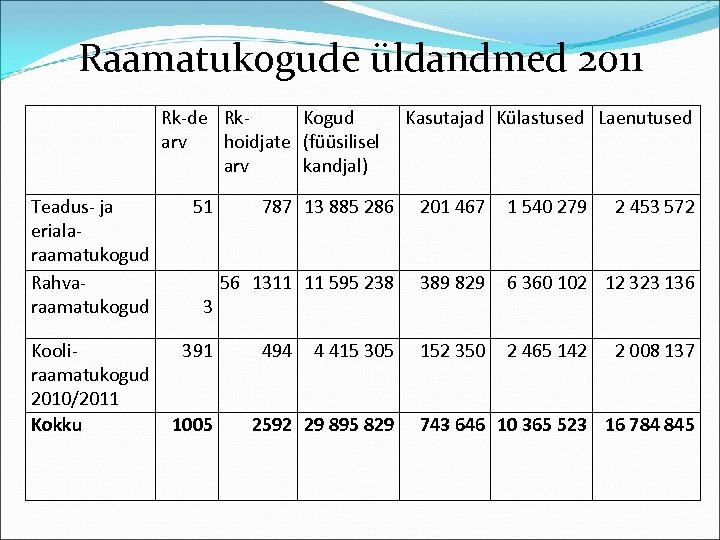 Raamatukogude üldandmed 2011

| | Rk-de arv | Rk-hoidjate arv | Kogud (füüsilisel kandjal) | Kasutajad | Külastused | Laenutused |
|---|---|---|---|---|---|---|
| Teadus- ja eriala-raamatukogud | 51 | 787 | 13 885 286 | 201 467 | 1 540 279 | 2 453 572 |
| Rahva-raamatukogud | 3 | 56 1311 | 11 595 238 | 389 829 | 6 360 102 | 12 323 136 |
| Kooli-raamatukogud 2010/2011 | 391 | 494 | 4 415 305 | 152 350 | 2 465 142 | 2 008 137 |
| **Kokku** | **1005** | **2592** | **29 895 829** | **743 646** | **10 365 523** | **16 784 845** |